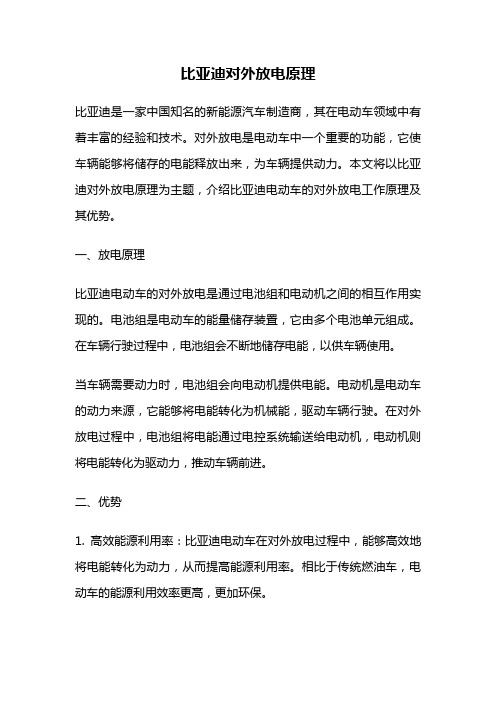 比亚迪对外放电原理

比亚迪是一家中国知名的新能源汽车制造商，其在电动车领域中有着丰富的经验和技术。对外放电是电动车中一个重要的功能，它使车辆能够将储存的电能释放出来，为车辆提供动力。本文将以比亚迪对外放电原理为主题，介绍比亚迪电动车的对外放电工作原理及其优势。

一、放电原理

比亚迪电动车的对外放电是通过电池组和电动机之间的相互作用实现的。电池组是电动车的能量储存装置，它由多个电池单元组成。在车辆行驶过程中，电池组会不断地储存电能，以供车辆使用。

当车辆需要动力时，电池组会向电动机提供电能。电动机是电动车的动力来源，它能够将电能转化为机械能，驱动车辆行驶。在对外放电过程中，电池组将电能通过电控系统输送给电动机，电动机则将电能转化为驱动力，推动车辆前进。

二、优势

1. 高效能源利用率：比亚迪电动车在对外放电过程中，能够高效地将电能转化为动力，从而提高能源利用率。相比于传统燃油车，电动车的能源利用效率更高，更加环保。